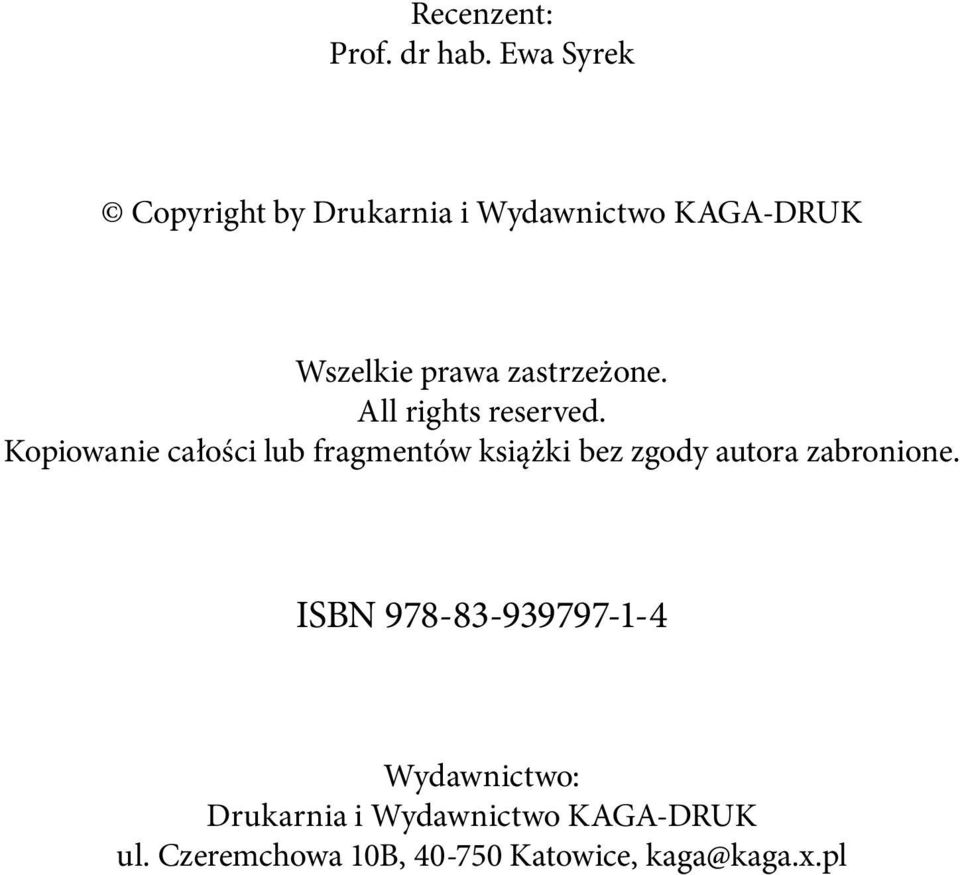 Recenzent:
Prof. dr hab. Ewa Syrek

© Copyright by Drukarnia i Wydawnictwo KAGA-DRUK

Wszelkie prawa zastrzeżone.
All rights reserved.
Kopiowanie całości lub fragmentów książki bez zgody autora zabronione.

ISBN 978-83-939797-1-4

Wydawnictwo:
Drukarnia i Wydawnictwo KAGA-DRUK
ul. Czeremchowa 10B, 40-750 Katowice, kaga@kaga.x.pl